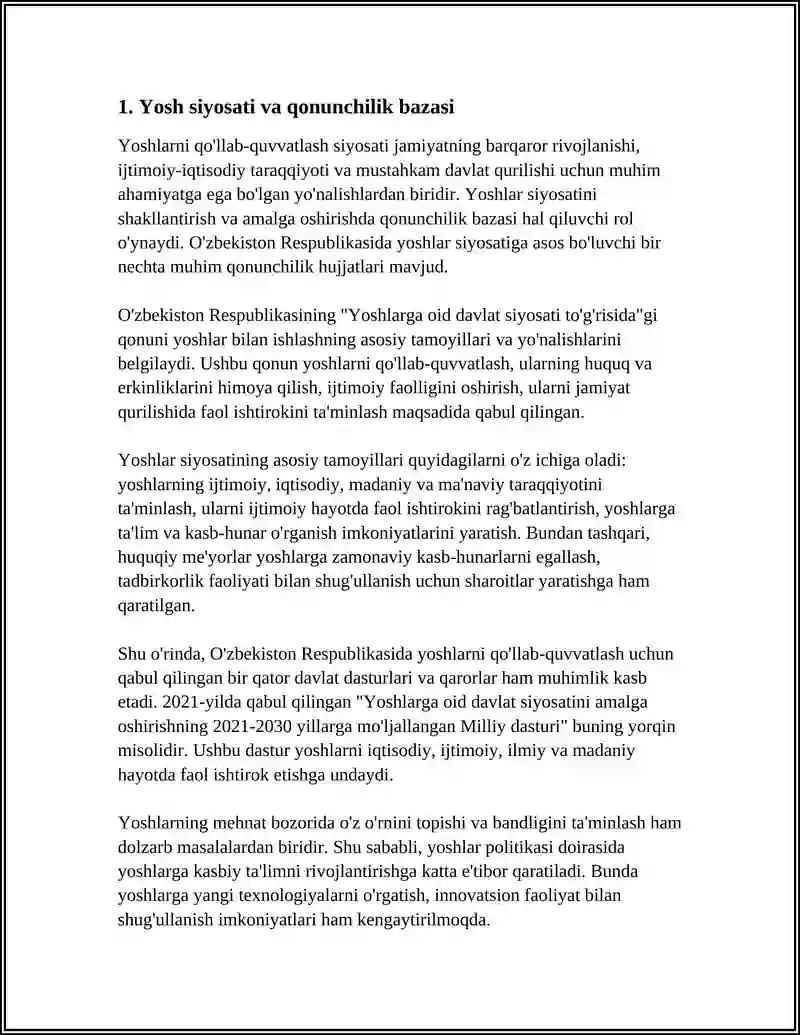 1. Yosh siyosati va qonunchilik bazasi

Yoshlarni qo'llab-quvvatlash siyosati jamiyatning barqaror rivojlanishi, ijtimoiy-iqtisodiy taraqqiyoti va mustahkam davlat qurilishi uchun muhim ahamiyatga ega bo'lgan yo'nalishlardan biridir. Yoshlar siyosatini shakllantirish va amalga oshirishda qonunchilik bazasi hal qiluvchi rol o'ynaydi. O'zbekiston Respublikasida yoshlar siyosatiga asos bo'luvchi bir nechta muhim qonunchilik hujjatlari mavjud.

O'zbekiston Respublikasining "Yoshlarga oid davlat siyosati to'g'risida"gi qonuni yoshlar bilan ishlashning asosiy tamoyillari va yo'nalishlarini belgilaydi. Ushbu qonun yoshlarni qo'llab-quvvatlash, ularning huquq va erkinliklarini himoya qilish, ijtimoiy faolligini oshirish, ularni jamiyat qurilishida faol ishtirokini ta'minlash maqsadida qabul qilingan.

Yoshlar siyosatining asosiy tamoyillari quyidagilarni o'z ichiga oladi: yoshlarning ijtimoiy, iqtisodiy, madaniy va ma'naviy taraqqiyotini ta'minlash, ularni ijtimoiy hayotda faol ishtirokini rag'batlantirish, yoshlarga ta'lim va kasb-hunar o'rganish imkoniyatlarini yaratish. Bundan tashqari, huquqiy me'yorlar yoshlarga zamonaviy kasb-hunarlarni egallash, tadbirkorlik faoliyati bilan shug'ullanish uchun sharoitlar yaratishga ham qaratilgan.

Shu o'rinda, O'zbekiston Respublikasida yoshlarni qo'llab-quvvatlash uchun qabul qilingan bir qator davlat dasturlari va qarorlar ham muhimlik kasb etadi. 2021-yilda qabul qilingan "Yoshlarga oid davlat siyosatini amalga oshirishning 2021-2030 yillarga mo'ljallangan Milliy dasturi" buning yorqin misolidir. Ushbu dastur yoshlarni iqtisodiy, ijtimoiy, ilmiy va madaniy hayotda faol ishtirok etishga undaydi.

Yoshlarning mehnat bozorida o'z o'rnini topishi va bandligini ta'minlash ham dolzarb masalalardan biridir. Shu sababli, yoshlar politikasi doirasida yoshlarga kasbiy ta'limni rivojlantirishga katta e'tibor qaratiladi. Bunda yoshlarga yangi texnologiyalarni o'rgatish, innovatsion faoliyat bilan shug'ullanish imkoniyatlari ham kengaytirilmoqda.